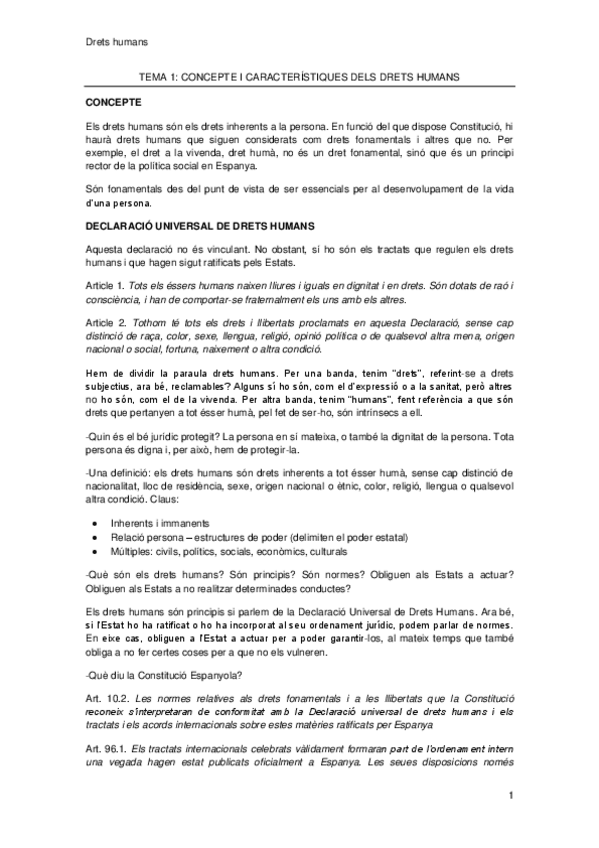 Drets humans

TEMA 1: CONCEPTE I CARACTERÍSTIQUES DELS DRETS HUMANS

CONCEPTE

Els drets humans són els drets inherents a la persona. En funció del que dispose Constitució, hi haurà drets humans que siguen considerats com drets fonamentals i altres que no. Per exemple, el dret a la vivenda, dret humà, no és un dret fonamental, sinó que és un principi rector de la política social en Espanya.

Són fonamentals des del punt de vista de ser essencials per al desenvolupament de la vida d'una persona.

DECLARACIÓ UNIVERSAL DE DRETS HUMANS

Aquesta declaració no és vinculant. No obstant, sí ho són els tractats que regulen els drets humans i que hagen sigut ratificats pels Estats.

Article 1. Tots els éssers humans naixen lliures i iguals en dignitat i en drets. Són dotats de raó i consciència, i han de comportar-se fraternalment els uns amb els altres.

Article 2. Tothom té tots els drets i llibertats proclamats en aquesta Declaració, sense cap distinció de raça, color, sexe, llengua, religió, opinió política o de qualsevol altra mena, origen nacional o social, fortuna, naixement o altra condició.

Hem de dividir la paraula drets humans. Per una banda, tenim "drets", referint-se a drets subjectius, ara bé, reclamables? Alguns sí ho són, com el d'expressió o a la sanitat, però altres no ho són, com el de la vivenda. Per altra banda, tenim "humans", fent referència a que són drets que pertanyen a tot ésser humà, pel fet de ser-ho, són intrínsecs a ell.

-Quin és el bé jurídic protegit? La persona en si mateixa, o també la dignitat de la persona. Tota persona és digna i, per això, hem de protegir-la.

-Una definició: els drets humans són drets inherents a tot ésser humà, sense cap distinció de nacionalitat, lloc de residència, sexe, origen nacional o ètnic, color, religió, llengua o qualsevol altra condició. Claus:

• Inherents i immanents
• Relació persona – estructures de poder (delimiten el poder estatal)
• Múltiples: civils, polítics, socials, econòmics, culturals

-Què són els drets humans? Són principis? Són normes? Obliguen als Estats a actuar? Obliguen als Estats a no realitzar determinades conductes?

Els drets humans són principis si parlem de la Declaració Universal de Drets Humans. Ara bé, si l'Estat ho ha ratificat o ho ha incorporat al seu ordenament jurídic, podem parlar de normes. En eixe cas, obliguen a l'Estat a actuar per a poder garantir-los, al mateix temps que també obliga a no fer certes coses per a que no els vulneren.

-Què diu la Constitució Espanyola?

Art. 10.2. Les normes relatives als drets fonamentals i a les llibertats que la Constitució reconeix s'interpretaran de conformitat amb la Declaració universal de drets humans i els tractats i els acords internacionals sobre estes matèries ratificats per Espanya

Art. 96.1. Els tractats internacionals celebrats vàlidament formaran part de l'ordenament intern una vegada hagen estat publicats oficialment a Espanya. Les seues disposicions només

1